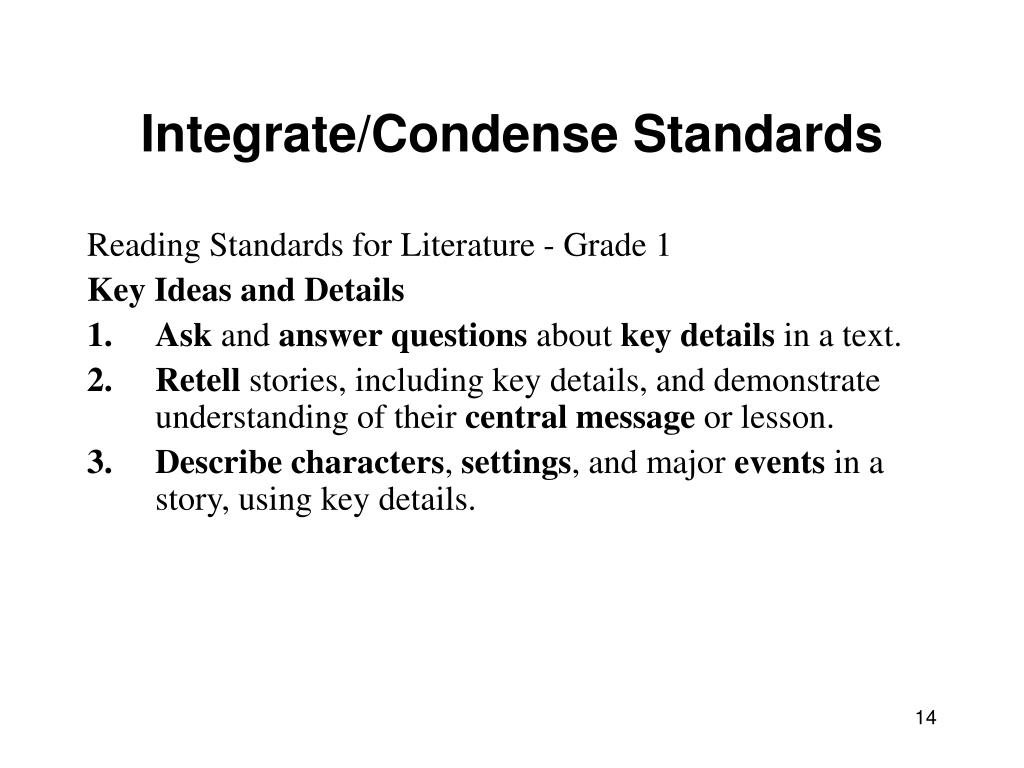 Integrate/Condense Standards

Reading Standards for Literature - Grade 1

Key Ideas and Details

1. Ask and answer questions about key details in a text.

2. Retell stories, including key details, and demonstrate understanding of their central message or lesson.

3. Describe characters, settings, and major events in a story, using key details.

14